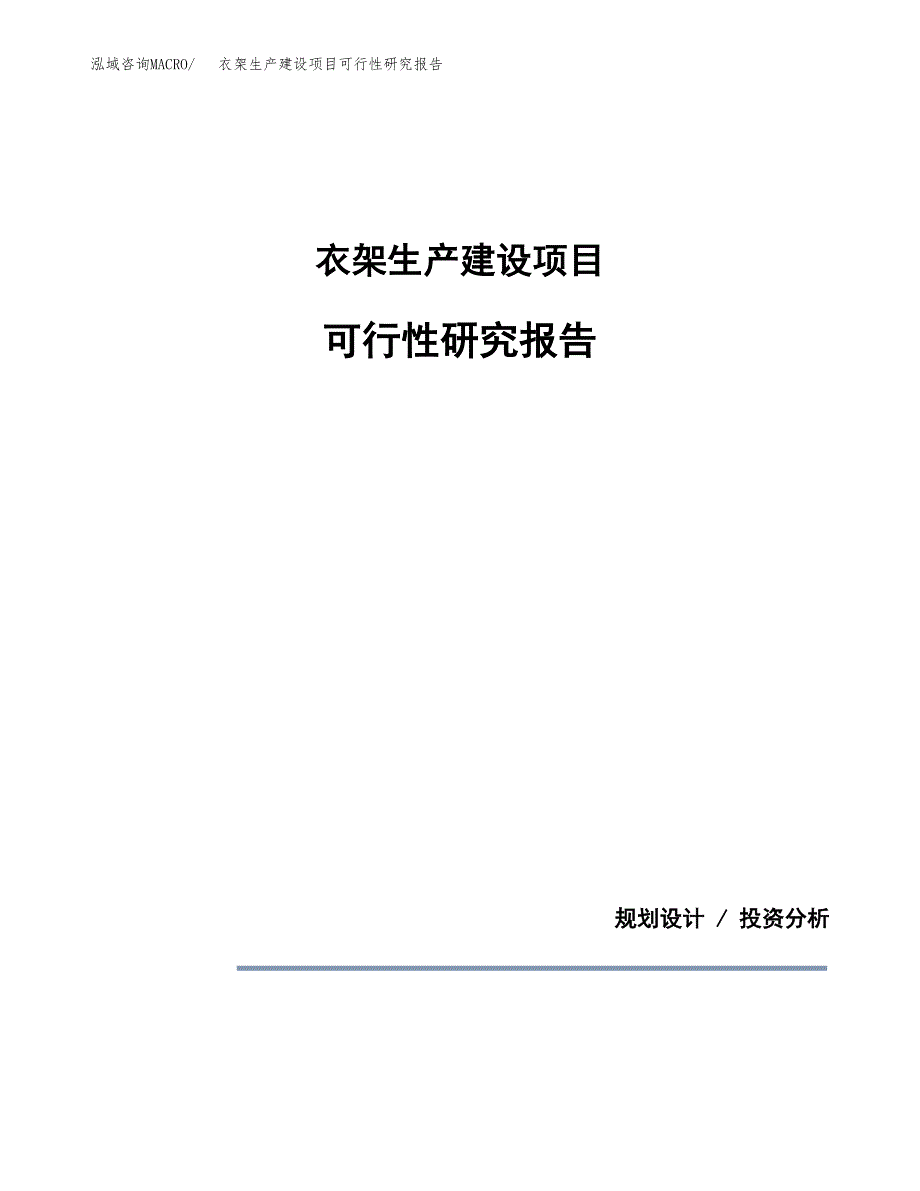 泓域咨询MACRO/　衣架生产建设项目可行性研究报告

衣架生产建设项目

可行性研究报告

规划设计 / 投资分析